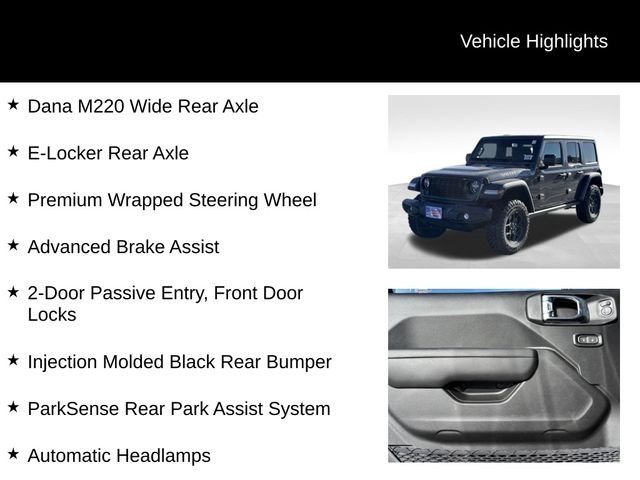 Vehicle Highlights

★ Dana M220 Wide Rear Axle

★ E-Locker Rear Axle

★ Premium Wrapped Steering Wheel

★ Advanced Brake Assist

★ 2-Door Passive Entry, Front Door Locks

★ Injection Molded Black Rear Bumper

★ ParkSense Rear Park Assist System

★ Automatic Headlamps